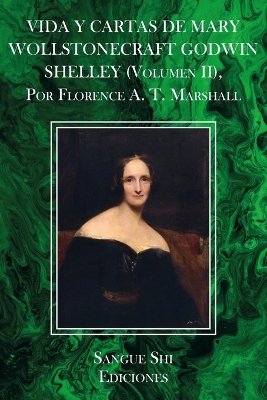 VIDA Y CARTAS DE MARY WOLLSTONECRAFT GODWIN SHELLEY (Volumen II), Por Florence A. T. Marshall

Sangue Shi
Ediciones